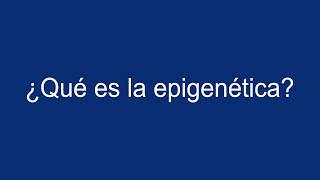 ¿Qué es la epigenética?